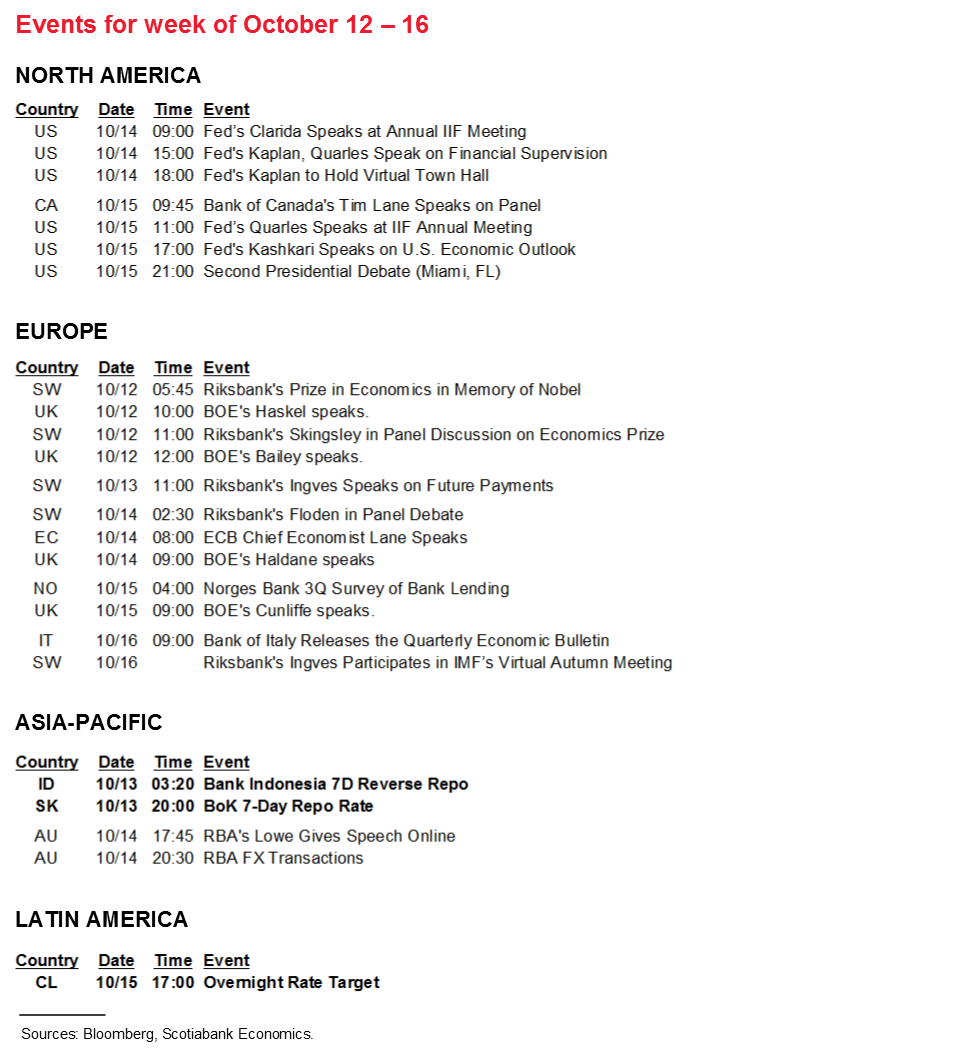 Events for week of October 12 – 16

NORTH AMERICA

| Country | Date | Time | Event |
|---|---|---|---|
| US | 10/14 | 09:00 | Fed's Clarida Speaks at Annual IIF Meeting |
| US | 10/14 | 15:00 | Fed's Kaplan, Quarles Speak on Financial Supervision |
| US | 10/14 | 18:00 | Fed's Kaplan to Hold Virtual Town Hall |
| CA | 10/15 | 09:45 | Bank of Canada's Tim Lane Speaks on Panel |
| US | 10/15 | 11:00 | Fed's Quarles Speaks at IIF Annual Meeting |
| US | 10/15 | 17:00 | Fed's Kashkari Speaks on U.S. Economic Outlook |
| US | 10/15 | 21:00 | Second Presidential Debate (Miami, FL) |

EUROPE

| Country | Date | Time | Event |
|---|---|---|---|
| SW | 10/12 | 05:45 | Riksbank's Prize in Economics in Memory of Nobel |
| UK | 10/12 | 10:00 | BOE's Haskel speaks. |
| SW | 10/12 | 11:00 | Riksbank's Skingsley in Panel Discussion on Economics Prize |
| UK | 10/12 | 12:00 | BOE's Bailey speaks. |
| SW | 10/13 | 11:00 | Riksbank's Ingves Speaks on Future Payments |
| SW | 10/14 | 02:30 | Riksbank's Floden in Panel Debate |
| EC | 10/14 | 08:00 | ECB Chief Economist Lane Speaks |
| UK | 10/14 | 09:00 | BOE's Haldane speaks |
| NO | 10/15 | 04:00 | Norges Bank 3Q Survey of Bank Lending |
| UK | 10/15 | 09:00 | BOE's Cunliffe speaks. |
| IT | 10/16 | 09:00 | Bank of Italy Releases the Quarterly Economic Bulletin |
| SW | 10/16 | | Riksbank's Ingves Participates in IMF's Virtual Autumn Meeting |

ASIA-PACIFIC

| Country | Date | Time | Event |
|---|---|---|---|
| ID | 10/13 | 03:20 | Bank Indonesia 7D Reverse Repo |
| SK | 10/13 | 20:00 | BoK 7-Day Repo Rate |
| AU | 10/14 | 17:45 | RBA's Lowe Gives Speech Online |
| AU | 10/14 | 20:30 | RBA FX Transactions |

LATIN AMERICA

| Country | Date | Time | Event |
|---|---|---|---|
| CL | 10/15 | 17:00 | Overnight Rate Target |

Sources: Bloomberg, Scotiabank Economics.